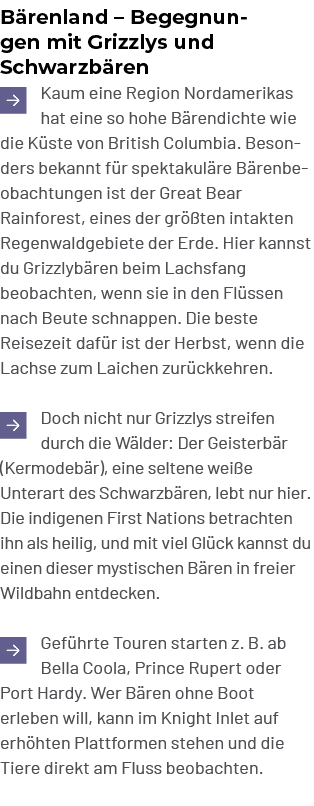 Bärenland – Begegnungen mit Grizzlys und Schwarzbären

→ Kaum eine Region Nordamerikas hat eine so hohe Bärendichte wie die Küste von British Columbia. Besonders bekannt für spektakuläre Bärenbeobachtungen ist der Great Bear Rainforest, eines der größten intakten Regenwaldgebiete der Erde. Hier kannst du Grizzlybären beim Lachsfang beobachten, wenn sie in den Flüssen nach Beute schnappen. Die beste Reisezeit dafür ist der Herbst, wenn die Lachse zum Laichen zurückkehren.

→ Doch nicht nur Grizzlys streifen durch die Wälder: Der Geisterbär (Kermodebär), eine seltene weiße Unterart des Schwarzbären, lebt nur hier. Die indigenen First Nations betrachten ihn als heilig, und mit viel Glück kannst du einen dieser mystischen Bären in freier Wildbahn entdecken.

→ Geführte Touren starten z. B. ab Bella Coola, Prince Rupert oder Port Hardy. Wer Bären ohne Boot erleben will, kann im Knight Inlet auf erhöhten Plattformen stehen und die Tiere direkt am Fluss beobachten.